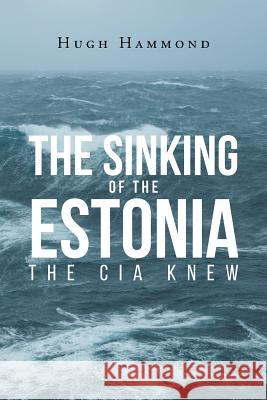 HUGH HAMMOND

THE SINKING
OF THE
ESTONIA
THE CIA KNEW

Kraina Książek